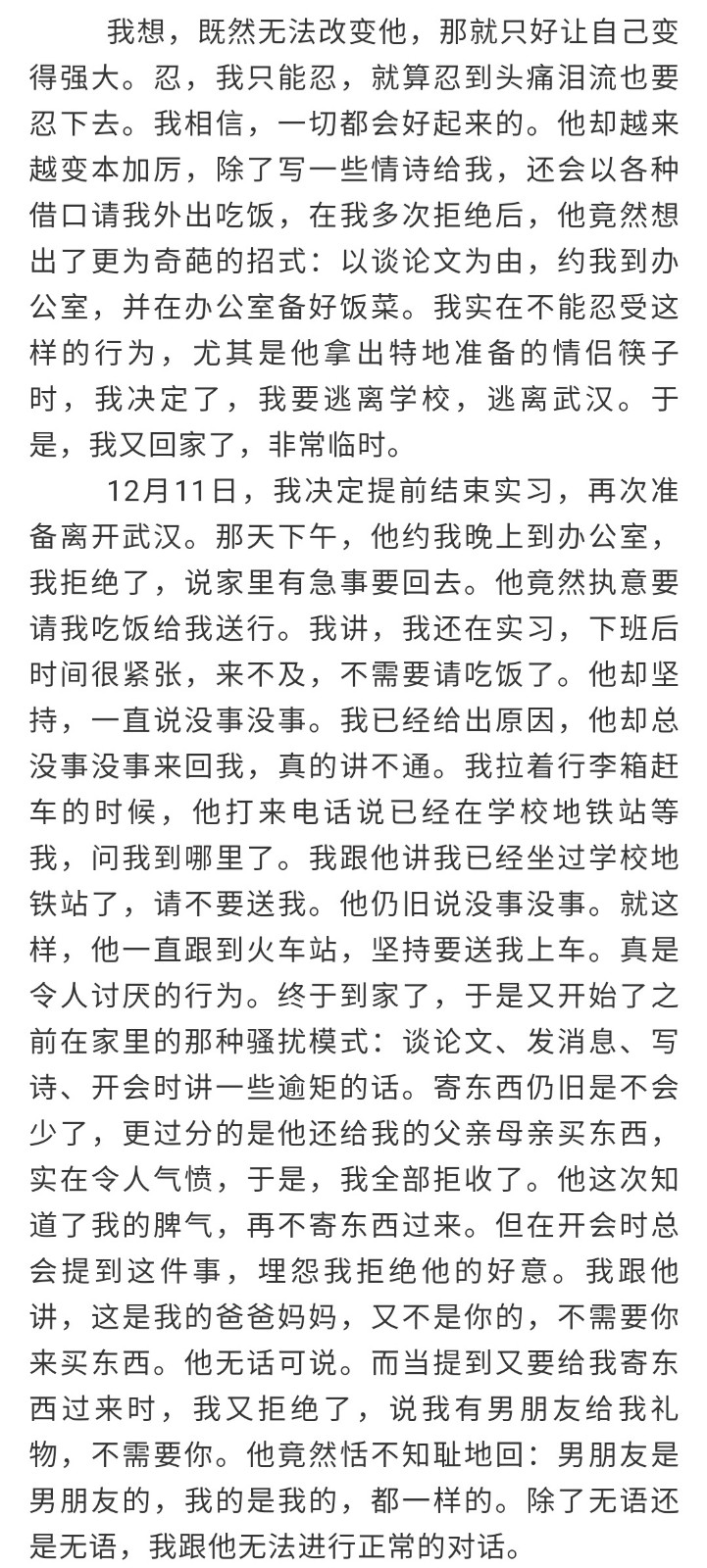 我想，既然无法改变他，那就只好让自己变得强大。忍，我只能忍，就算忍到头痛泪流也要忍下去。我相信，一切都会好起来的。他却越来越变本加厉，除了写一些情诗给我，还会以各种借口请我外出吃饭，在我多次拒绝后，他竟然想出了更为奇葩的招式：以谈论文为由，约我到办公室，并在办公室备好饭菜。我实在不能忍受这样的行为，尤其是他拿出特地准备的情侣筷子时，我决定了，我要逃离学校，逃离武汉。于是，我又回家了，非常临时。

12月11日，我决定提前结束实习，再次准备离开武汉。那天下午，他约我晚上到办公室，我拒绝了，说家里有急事要回去。他竟然执意要请我吃饭给我送行。我讲，我还在实习，下班后时间很紧张，来不及，不需要请吃饭了。他却坚持，一直说没事没事。我已经给出原因，他却总没事没事来回我，真的讲不通。我拉着行李箱赶车的时候，他打来电话说已经在学校地铁站等我，问我到哪里了。我跟他讲我已经坐过学校地铁站了，请不要送我。他仍旧说没事没事。就这样，他一直跟到火车站，坚持要送我上车。真是令人讨厌的行为。终于到家了，于是又开始了之前在家里的那种骚扰模式：谈论文、发消息、写诗、开会时讲一些逾矩的话。寄东西仍旧是不会少了，更过分的是他还给我的父亲母亲买东西，实在令人气愤，于是，我全部拒收了。他这次知道了我的脾气，再不寄东西过来。但在开会时总会提到这件事，埋怨我拒绝他的好意。我跟他讲，这是我的爸爸妈妈，又不是你的，不需要你来买东西。他无话可说。而当提到又要给我寄东西过来时，我又拒绝了，说我有男朋友给我礼物，不需要你。他竟然恬不知耻地回：男朋友是男朋友的，我的是我的，都一样的。除了无语还是无语，我跟他无法进行正常的对话。